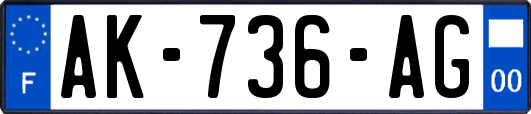 F
AK-736-AG
00